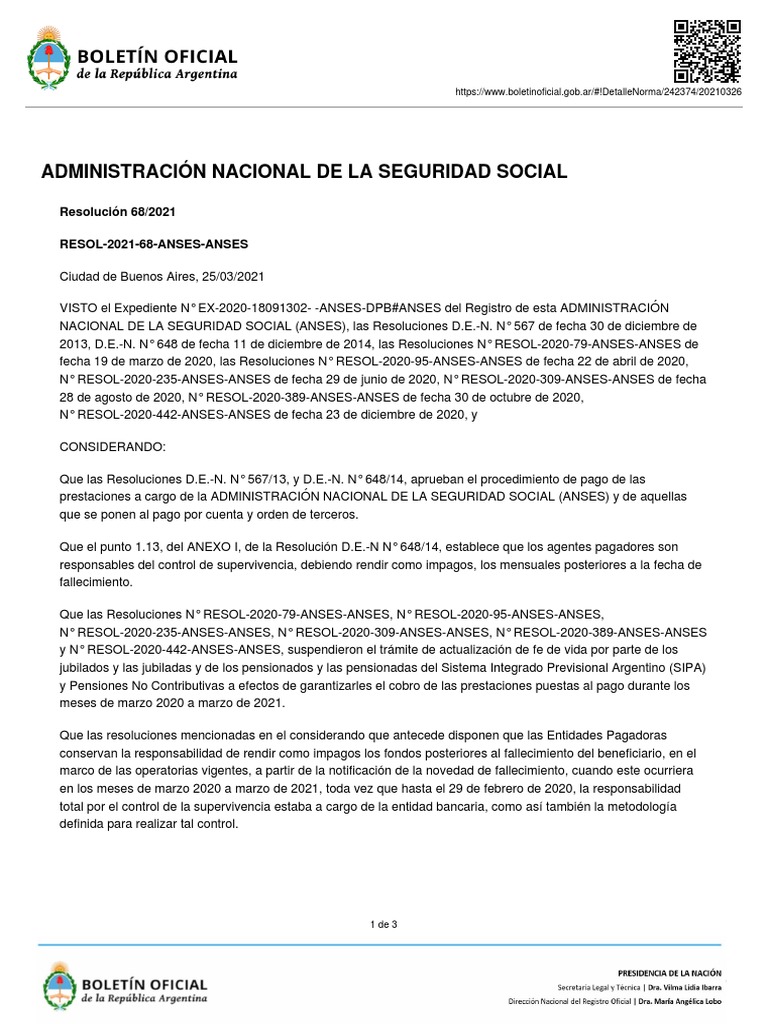 BOLETÍN OFICIAL
de la República Argentina

https://www.boletinoficial.gob.ar/#!DetalleNorma/242374/20210326

ADMINISTRACIÓN NACIONAL DE LA SEGURIDAD SOCIAL

Resolución 68/2021

RESOL-2021-68-ANSES-ANSES

Ciudad de Buenos Aires, 25/03/2021

VISTO el Expediente N° EX-2020-18091302- -ANSES-DPB#ANSES del Registro de esta ADMINISTRACIÓN NACIONAL DE LA SEGURIDAD SOCIAL (ANSES), las Resoluciones D.E.-N. N° 567 de fecha 30 de diciembre de 2013, D.E.-N. N° 648 de fecha 11 de diciembre de 2014, las Resoluciones N° RESOL-2020-79-ANSES-ANSES de fecha 19 de marzo de 2020, las Resoluciones N° RESOL-2020-95-ANSES-ANSES de fecha 22 de abril de 2020, N° RESOL-2020-235-ANSES-ANSES de fecha 29 de junio de 2020, N° RESOL-2020-309-ANSES-ANSES de fecha 28 de agosto de 2020, N° RESOL-2020-389-ANSES-ANSES de fecha 30 de octubre de 2020, N° RESOL-2020-442-ANSES-ANSES de fecha 23 de diciembre de 2020, y

CONSIDERANDO:

Que las Resoluciones D.E.-N. N° 567/13, y D.E.-N. N° 648/14, aprueban el procedimiento de pago de las prestaciones a cargo de la ADMINISTRACIÓN NACIONAL DE LA SEGURIDAD SOCIAL (ANSES) y de aquellas que se ponen al pago por cuenta y orden de terceros.

Que el punto 1.13, del ANEXO I, de la Resolución D.E.-N N° 648/14, establece que los agentes pagadores son responsables del control de supervivencia, debiendo rendir como impagos, los mensuales posteriores a la fecha de fallecimiento.

Que las Resoluciones N° RESOL-2020-79-ANSES-ANSES, N° RESOL-2020-95-ANSES-ANSES, N° RESOL-2020-235-ANSES-ANSES, N° RESOL-2020-309-ANSES-ANSES, N° RESOL-2020-389-ANSES-ANSES y N° RESOL-2020-442-ANSES-ANSES, suspendieron el trámite de actualización de fe de vida por parte de los jubilados y las jubiladas y de los pensionados y las pensionadas del Sistema Integrado Previsional Argentino (SIPA) y Pensiones No Contributivas a efectos de garantizarles el cobro de las prestaciones puestas al pago durante los meses de marzo 2020 a marzo de 2021.

Que las resoluciones mencionadas en el considerando que antecede disponen que las Entidades Pagadoras conservan la responsabilidad de rendir como impagos los fondos posteriores al fallecimiento del beneficiario, en el marco de las operatorias vigentes, a partir de la notificación de la novedad de fallecimiento, cuando este ocurriera en los meses de marzo 2020 a marzo de 2021, toda vez que hasta el 29 de febrero de 2020, la responsabilidad total por el control de la supervivencia estaba a cargo de la entidad bancaria, como así también la metodología definida para realizar tal control.

1 de 3

BOLETÍN OFICIAL
de la República Argentina

PRESIDENCIA DE LA NACIÓN
Secretaría Legal y Técnica | Dra. Vilma Lidia Ibarra
Dirección Nacional del Registro Oficial | Dra. María Angélica Lobo